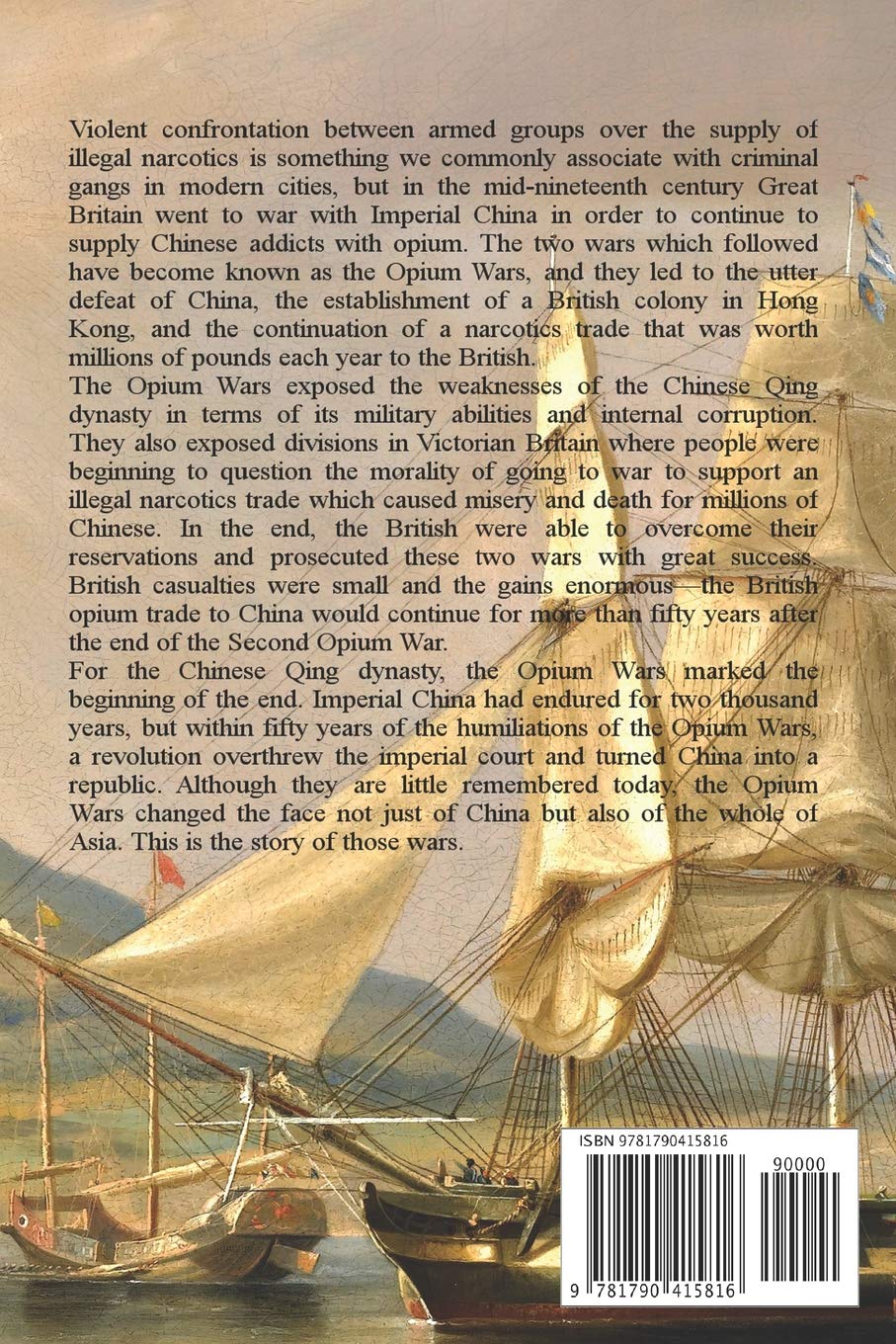 Violent confrontation between armed groups over the supply of illegal narcotics is something we commonly associate with criminal gangs in modern cities, but in the mid-nineteenth century Great Britain went to war with Imperial China in order to continue to supply Chinese addicts with opium. The two wars which followed have become known as the Opium Wars, and they led to the utter defeat of China, the establishment of a British colony in Hong Kong, and the continuation of a narcotics trade that was worth millions of pounds each year to the British.

The Opium Wars exposed the weaknesses of the Chinese Qing dynasty in terms of its military abilities and internal corruption. They also exposed divisions in Victorian Britain where people were beginning to question the morality of going to war to support an illegal narcotics trade which caused misery and death for millions of Chinese. In the end, the British were able to overcome their reservations and prosecuted these two wars with great success. British casualties were small and the gains enormous—the British opium trade to China would continue for more than fifty years after the end of the Second Opium War.

For the Chinese Qing dynasty, the Opium Wars marked the beginning of the end. Imperial China had endured for two thousand years, but within fifty years of the humiliations of the Opium Wars, a revolution overthrew the imperial court and turned China into a republic. Although they are little remembered today, the Opium Wars changed the face not just of China but also of the whole of Asia. This is the story of those wars.

ISBN 9781790415816

90000

9 781790 415816